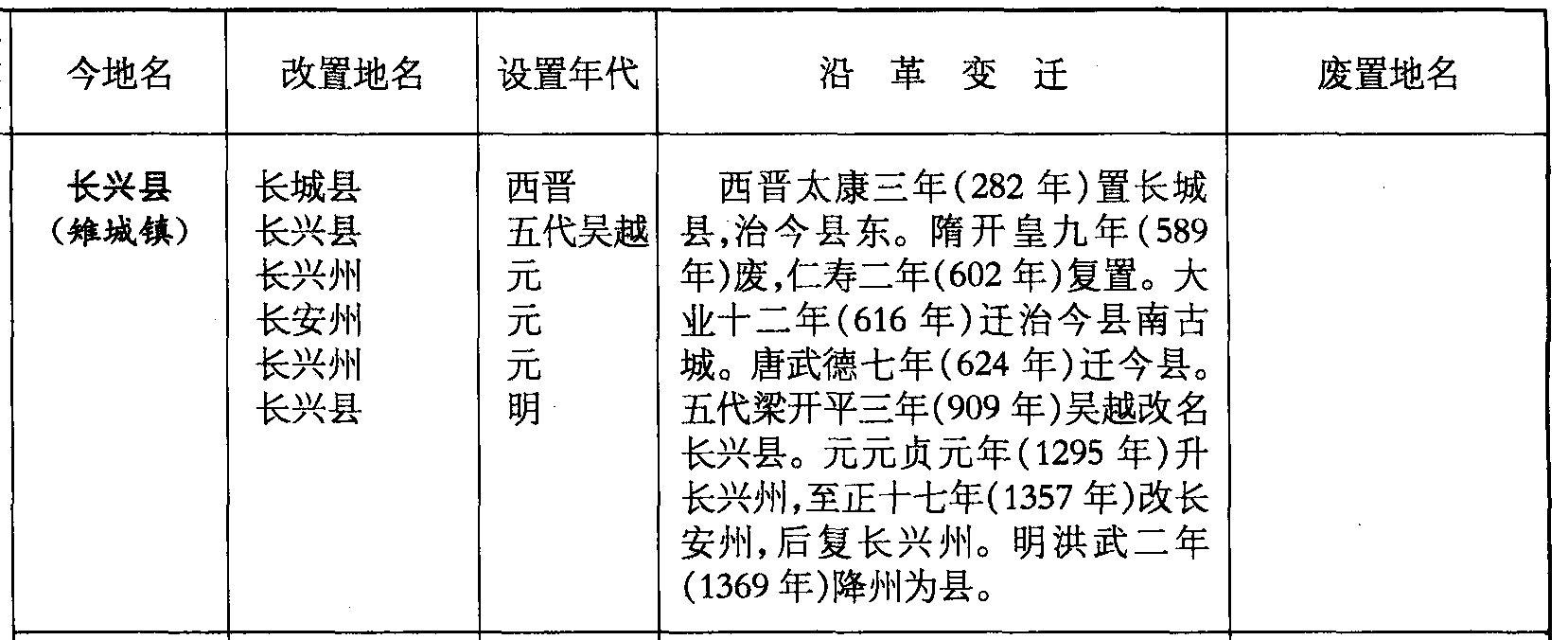 | 今地名 | 改置地名 | 设置年代 | 沿革变迁 | 废置地名 |
|---|---|---|---|---|
| 长兴县(雉城镇) | 长城县 长兴县 长兴州 长安州 长兴州 长兴县 | 西晋 五代吴越 元 元 元 明 | 西晋太康三年(282年)置长城县,治今县东。隋开皇九年(589年)废,仁寿二年(602年)复置。大业十二年(616年)迁治今县南古城。唐武德七年(624年)迁今县。五代梁开平三年(909年)吴越改名长兴县。元元贞元年(1295年)升长兴州,至正十七年(1357年)改长安州,后复长兴州。明洪武二年(1369年)降州为县。 | |